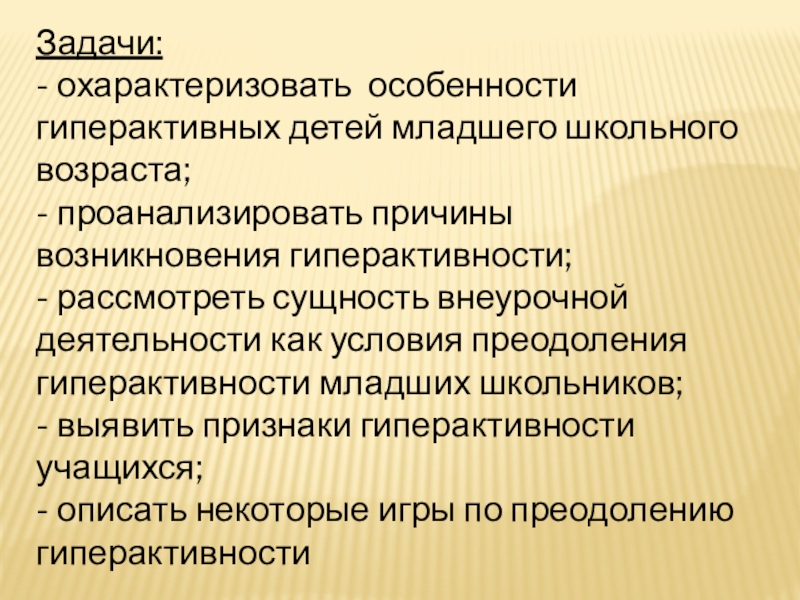 Задачи:

- охарактеризовать особенности гиперактивных детей младшего школьного возраста;
- проанализировать причины возникновения гиперактивности;
- рассмотреть сущность внеурочной деятельности как условия преодоления гиперактивности младших школьников;
- выявить признаки гиперактивности учащихся;
- описать некоторые игры по преодолению гиперактивности